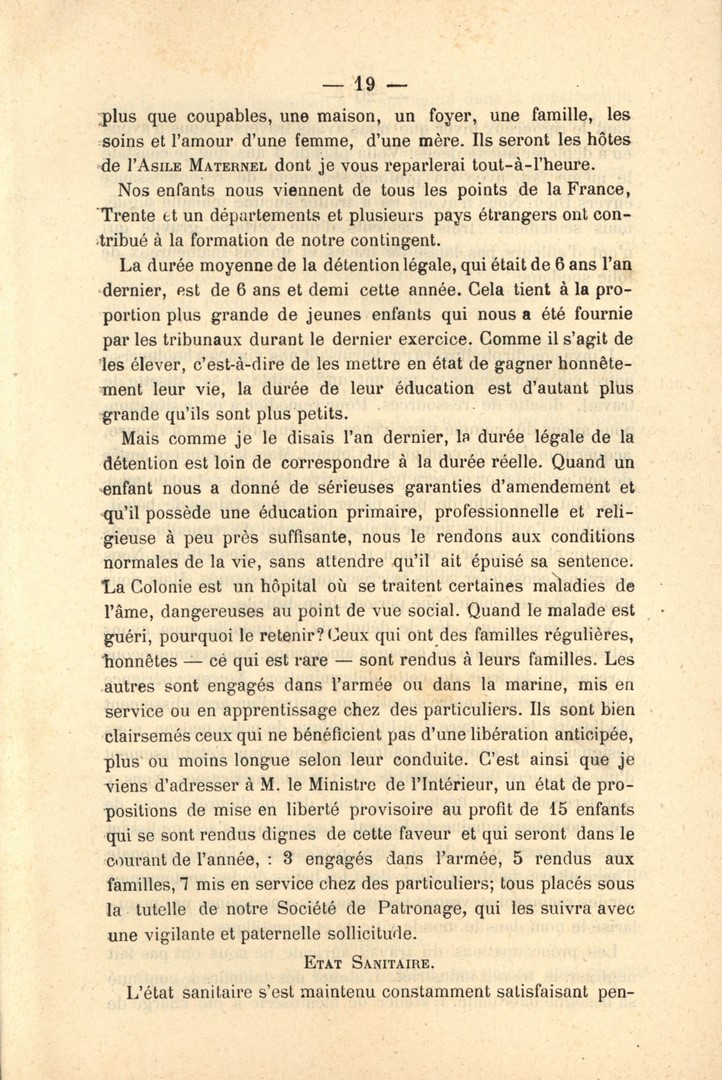 — 19 —

plus que coupables, une maison, un foyer, une famille, les soins et l'amour d'une femme, d'une mère. Ils seront les hôtes de l'Asile Maternel dont je vous reparlerai tout-à-l'heure.

Nos enfants nous viennent de tous les points de la France, Trente et un départements et plusieurs pays étrangers ont contribué à la formation de notre contingent.

La durée moyenne de la détention légale, qui était de 6 ans l'an dernier, est de 6 ans et demi cette année. Cela tient à la proportion plus grande de jeunes enfants qui nous a été fournie par les tribunaux durant le dernier exercice. Comme il s'agit de les élever, c'est-à-dire de les mettre en état de gagner honnêtement leur vie, la durée de leur éducation est d'autant plus grande qu'ils sont plus petits.

Mais comme je le disais l'an dernier, la durée légale de la détention est loin de correspondre à la durée réelle. Quand un enfant nous a donné de sérieuses garanties d'amendement et qu'il possède une éducation primaire, professionnelle et religieuse à peu près suffisante, nous le rendons aux conditions normales de la vie, sans attendre qu'il ait épuisé sa sentence. La Colonie est un hôpital où se traitent certaines maladies de l'âme, dangereuses au point de vue social. Quand le malade est guéri, pourquoi le retenir? Ceux qui ont des familles régulières, honnêtes — ce qui est rare — sont rendus à leurs familles. Les autres sont engagés dans l'armée ou dans la marine, mis en service ou en apprentissage chez des particuliers. Ils sont bien clairsemés ceux qui ne bénéficient pas d'une libération anticipée, plus ou moins longue selon leur conduite. C'est ainsi que je viens d'adresser à M. le Ministre de l'Intérieur, un état de propositions de mise en liberté provisoire au profit de 15 enfants qui se sont rendus dignes de cette faveur et qui seront dans le courant de l'année, : 3 engagés dans l'armée, 5 rendus aux familles, 7 mis en service chez des particuliers; tous placés sous la tutelle de notre Société de Patronage, qui les suivra avec une vigilante et paternelle sollicitude.

Etat Sanitaire.

L'état sanitaire s'est maintenu constamment satisfaisant pen-